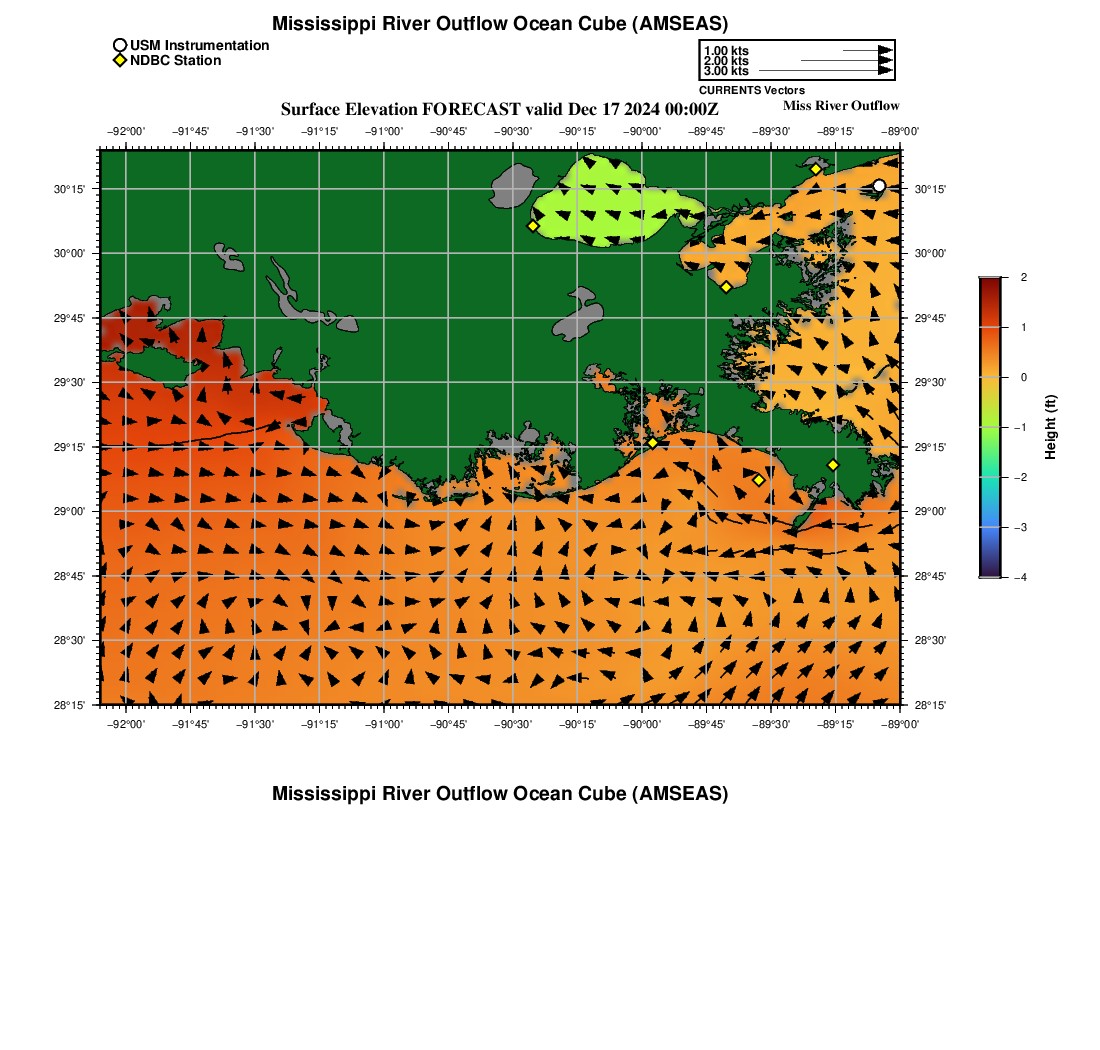 Mississippi River Outflow Ocean Cube (AMSEAS)

USM Instrumentation
NDBC Station

1.00 kts
2.00 kts
3.00 kts
CURRENTS Vectors

Surface Elevation FORECAST valid Dec 17 2024 00:00Z

Miss River Outflow

−92°00' −91°45' −91°30' −91°15' −91°00' −90°45' −90°30' −90°15' −90°00' −89°45' −89°30' −89°15' −89°00'

30°15'
30°00'
29°45'
29°30'
29°15'
29°00'
28°45'
28°30'
28°15'

30°15'
30°00'
29°45'
29°30'
29°15'
29°00'
28°45'
28°30'
28°15'

−92°00' −91°45' −91°30' −91°15' −91°00' −90°45' −90°30' −90°15' −90°00' −89°45' −89°30' −89°15' −89°00'

2
1
0
−1
−2
−3
−4
Height (ft)

Mississippi River Outflow Ocean Cube (AMSEAS)